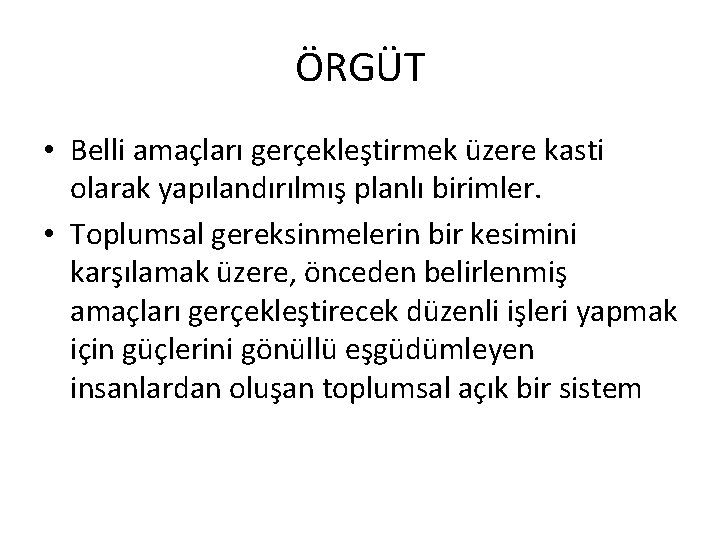 ÖRGÜT

• Belli amaçları gerçekleştirmek üzere kasti olarak yapılandırılmış planlı birimler.
• Toplumsal gereksinmelerin bir kesimini karşılamak üzere, önceden belirlenmiş amaçları gerçekleştirecek düzenli işleri yapmak için güçlerini gönüllü eşgüdümleyen insanlardan oluşan toplumsal açık bir sistem